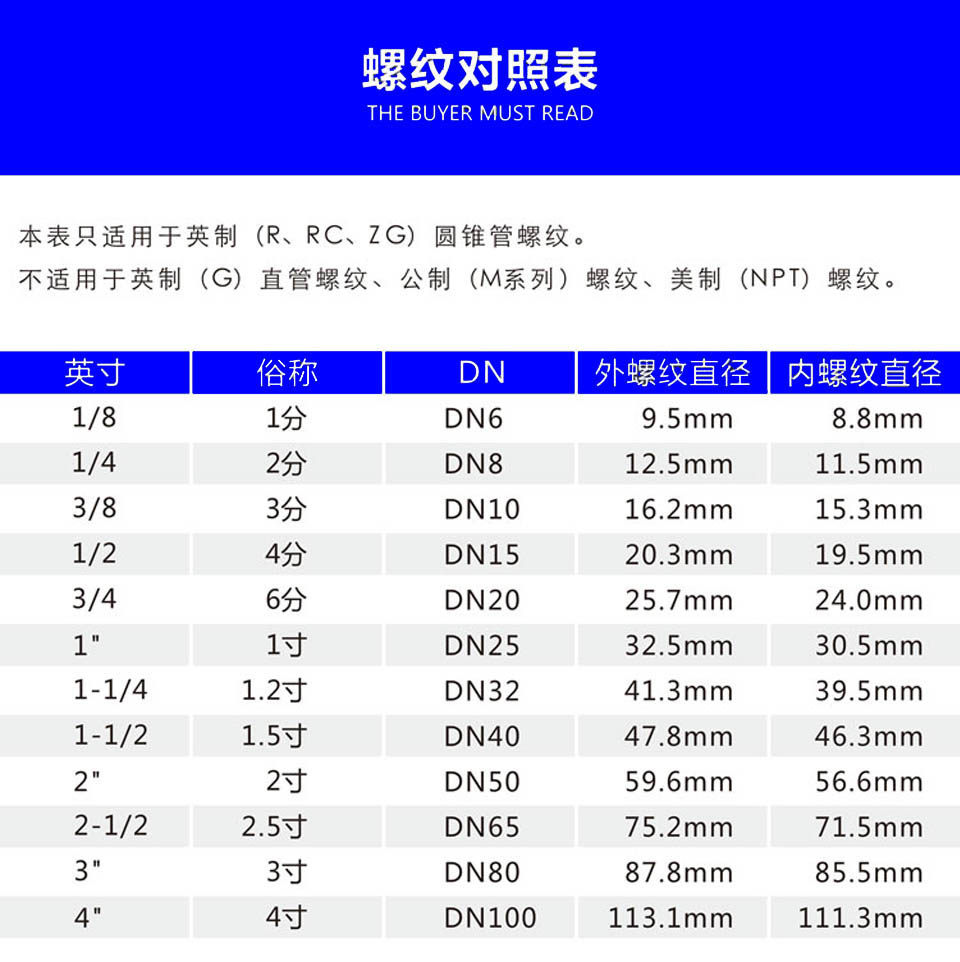 螺纹对照表
THE BUYER MUST READ

本表只适用于英制（R、RC、ZG）圆锥管螺纹。
不适用于英制（G）直管螺纹、公制（M系列）螺纹、美制（NPT）螺纹。

| 英寸 | 俗称 | DN | 外螺纹直径 | 内螺纹直径 |
|---|---|---|---|---|
| 1/8 | 1分 | DN6 | 9.5mm | 8.8mm |
| 1/4 | 2分 | DN8 | 12.5mm | 11.5mm |
| 3/8 | 3分 | DN10 | 16.2mm | 15.3mm |
| 1/2 | 4分 | DN15 | 20.3mm | 19.5mm |
| 3/4 | 6分 | DN20 | 25.7mm | 24.0mm |
| 1" | 1寸 | DN25 | 32.5mm | 30.5mm |
| 1-1/4 | 1.2寸 | DN32 | 41.3mm | 39.5mm |
| 1-1/2 | 1.5寸 | DN40 | 47.8mm | 46.3mm |
| 2" | 2寸 | DN50 | 59.6mm | 56.6mm |
| 2-1/2 | 2.5寸 | DN65 | 75.2mm | 71.5mm |
| 3" | 3寸 | DN80 | 87.8mm | 85.5mm |
| 4" | 4寸 | DN100 | 113.1mm | 111.3mm |